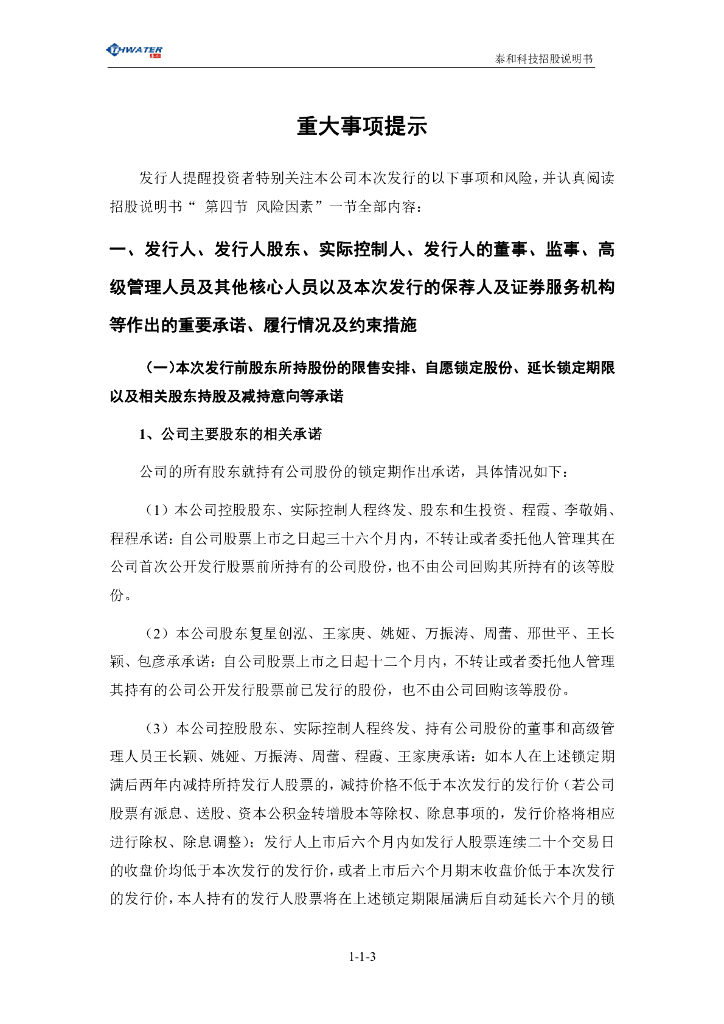 THWATER

泰和科技招股说明书

重大事项提示

发行人提醒投资者特别关注本公司本次发行的以下事项和风险，并认真阅读招股说明书“ 第四节 风险因素”一节全部内容：

一、发行人、发行人股东、实际控制人、发行人的董事、监事、高级管理人员及其他核心人员以及本次发行的保荐人及证券服务机构等作出的重要承诺、履行情况及约束措施

（一）本次发行前股东所持股份的限售安排、自愿锁定股份、延长锁定期限以及相关股东持股及减持意向等承诺

1、公司主要股东的相关承诺

公司的所有股东就持有公司股份的锁定期作出承诺，具体情况如下：

（1）本公司控股股东、实际控制人程终发、股东和生投资、程霞、李敬娟、程程承诺：自公司股票上市之日起三十六个月内，不转让或者委托他人管理其在公司首次公开发行股票前所持有的公司股份，也不由公司回购其所持有的该等股份。

（2）本公司股东复星创泓、王家庚、姚娅、万振涛、周蕾、邢世平、王长颖、包彦承承诺：自公司股票上市之日起十二个月内，不转让或者委托他人管理其持有的公司公开发行股票前已发行的股份，也不由公司回购该等股份。

（3）本公司控股股东、实际控制人程终发、持有公司股份的董事和高级管理人员王长颖、姚娅、万振涛、周蕾、程霞、王家庚承诺：如本人在上述锁定期满后两年内减持所持发行人股票的，减持价格不低于本次发行的发行价（若公司股票有派息、送股、资本公积金转增股本等除权、除息事项的，发行价格将相应进行除权、除息调整）；发行人上市后六个月内如发行人股票连续二十个交易日的收盘价均低于本次发行的发行价，或者上市后六个月期末收盘价低于本次发行的发行价，本人持有的发行人股票将在上述锁定期限届满后自动延长六个月的锁

1-1-3